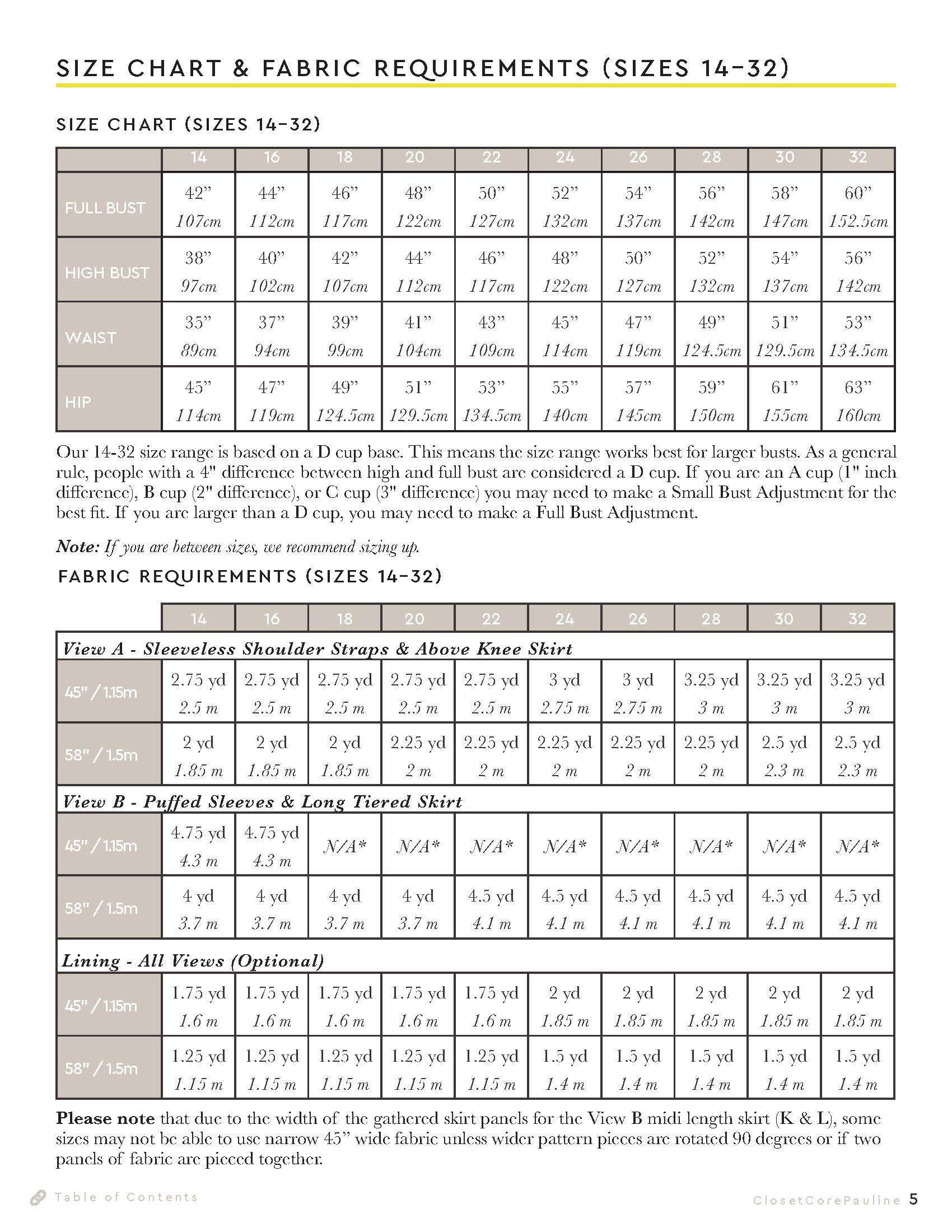 SIZE CHART & FABRIC REQUIREMENTS (SIZES 14-32)

SIZE CHART (SIZES 14-32)

| | 14 | 16 | 18 | 20 | 22 | 24 | 26 | 28 | 30 | 32 |
|---|---|---|---|---|---|---|---|---|---|---|
| FULL BUST | 42” 107cm | 44” 112cm | 46” 117cm | 48” 122cm | 50” 127cm | 52” 132cm | 54” 137cm | 56” 142cm | 58” 147cm | 60” 152.5cm |
| HIGH BUST | 38” 97cm | 40” 102cm | 42” 107cm | 44” 112cm | 46” 117cm | 48” 122cm | 50” 127cm | 52” 132cm | 54” 137cm | 56” 142cm |
| WAIST | 35” 89cm | 37” 94cm | 39” 99cm | 41” 104cm | 43” 109cm | 45” 114cm | 47” 119cm | 49” 124.5cm | 51” 129.5cm | 53” 134.5cm |
| HIP | 45” 114cm | 47” 119cm | 49” 124.5cm | 51” 129.5cm | 53” 134.5cm | 55” 140cm | 57” 145cm | 59” 150cm | 61” 155cm | 63” 160cm |

Our 14-32 size range is based on a D cup base. This means the size range works best for larger busts. As a general rule, people with a 4" difference between high and full bust are considered a D cup. If you are an A cup (1" inch difference), B cup (2" difference), or C cup (3" difference) you may need to make a Small Bust Adjustment for the best fit. If you are larger than a D cup, you may need to make a Full Bust Adjustment.

Note: If you are between sizes, we recommend sizing up.

FABRIC REQUIREMENTS (SIZES 14-32)

| | 14 | 16 | 18 | 20 | 22 | 24 | 26 | 28 | 30 | 32 |
|---|---|---|---|---|---|---|---|---|---|---|
| View A - Sleeveless Shoulder Straps & Above Knee Skirt | | | | | | | | | | |
| 45" / 1.15m | 2.75 yd 2.5 m | 2.75 yd 2.5 m | 2.75 yd 2.5 m | 2.75 yd 2.5 m | 2.75 yd 2.5 m | 3 yd 2.75 m | 3 yd 2.75 m | 3.25 yd 3 m | 3.25 yd 3 m | 3.25 yd 3 m |
| 58" / 1.5m | 2 yd 1.85 m | 2 yd 1.85 m | 2 yd 1.85 m | 2.25 yd 2 m | 2.25 yd 2 m | 2.25 yd 2 m | 2.25 yd 2 m | 2.25 yd 2 m | 2.5 yd 2.3 m | 2.5 yd 2.3 m |
| View B - Puffed Sleeves & Long Tiered Skirt | | | | | | | | | | |
| 45" / 1.15m | 4.75 yd 4.3 m | 4.75 yd 4.3 m | N/A* | N/A* | N/A* | N/A* | N/A* | N/A* | N/A* | N/A* |
| 58" / 1.5m | 4 yd 3.7 m | 4 yd 3.7 m | 4 yd 3.7 m | 4 yd 3.7 m | 4.5 yd 4.1 m | 4.5 yd 4.1 m | 4.5 yd 4.1 m | 4.5 yd 4.1 m | 4.5 yd 4.1 m | 4.5 yd 4.1 m |
| Lining - All Views (Optional) | | | | | | | | | | |
| 45" / 1.15m | 1.75 yd 1.6 m | 1.75 yd 1.6 m | 1.75 yd 1.6 m | 1.75 yd 1.6 m | 1.75 yd 1.6 m | 2 yd 1.85 m | 2 yd 1.85 m | 2 yd 1.85 m | 2 yd 1.85 m | 2 yd 1.85 m |
| 58" / 1.5m | 1.25 yd 1.15 m | 1.25 yd 1.15 m | 1.25 yd 1.15 m | 1.25 yd 1.15 m | 1.25 yd 1.15 m | 1.5 yd 1.4 m | 1.5 yd 1.4 m | 1.5 yd 1.4 m | 1.5 yd 1.4 m | 1.5 yd 1.4 m |

Please note that due to the width of the gathered skirt panels for the View B midi length skirt (K & L), some sizes may not be able to use narrow 45” wide fabric unless wider pattern pieces are rotated 90 degrees or if two panels of fabric are pieced together.

Table of Contents

ClosetCorePauline 5